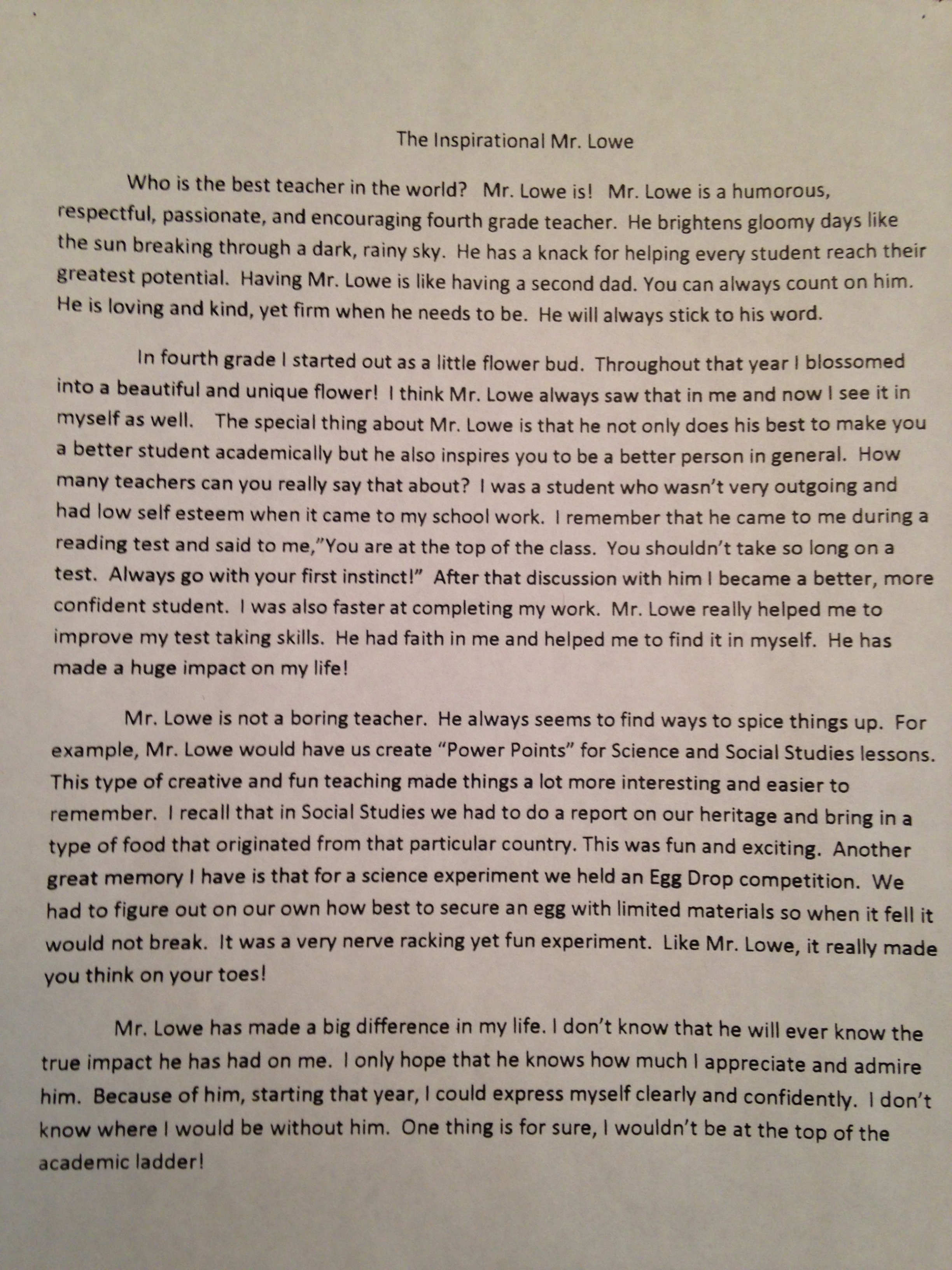 The Inspirational Mr. Lowe

Who is the best teacher in the world?  Mr. Lowe is!  Mr. Lowe is a humorous, respectful, passionate, and encouraging fourth grade teacher.  He brightens gloomy days like the sun breaking through a dark, rainy sky.  He has a knack for helping every student reach their greatest potential.  Having Mr. Lowe is like having a second dad. You can always count on him. He is loving and kind, yet firm when he needs to be.  He will always stick to his word.

In fourth grade I started out as a little flower bud.  Throughout that year I blossomed into a beautiful and unique flower!  I think Mr. Lowe always saw that in me and now I see it in myself as well.  The special thing about Mr. Lowe is that he not only does his best to make you a better student academically but he also inspires you to be a better person in general.  How many teachers can you really say that about?  I was a student who wasn't very outgoing and had low self esteem when it came to my school work.  I remember that he came to me during a reading test and said to me,"You are at the top of the class.  You shouldn't take so long on a test.  Always go with your first instinct!"  After that discussion with him I became a better, more confident student.  I was also faster at completing my work.  Mr. Lowe really helped me to improve my test taking skills.  He had faith in me and helped me to find it in myself.  He has made a huge impact on my life!

Mr. Lowe is not a boring teacher.  He always seems to find ways to spice things up.  For example, Mr. Lowe would have us create "Power Points" for Science and Social Studies lessons. This type of creative and fun teaching made things a lot more interesting and easier to remember.  I recall that in Social Studies we had to do a report on our heritage and bring in a type of food that originated from that particular country. This was fun and exciting.  Another great memory I have is that for a science experiment we held an Egg Drop competition.  We had to figure out on our own how best to secure an egg with limited materials so when it fell it would not break.  It was a very nerve racking yet fun experiment.  Like Mr. Lowe, it really made you think on your toes!

Mr. Lowe has made a big difference in my life. I don't know that he will ever know the true impact he has had on me.  I only hope that he knows how much I appreciate and admire him.  Because of him, starting that year, I could express myself clearly and confidently.  I don't know where I would be without him.  One thing is for sure, I wouldn't be at the top of the academic ladder!